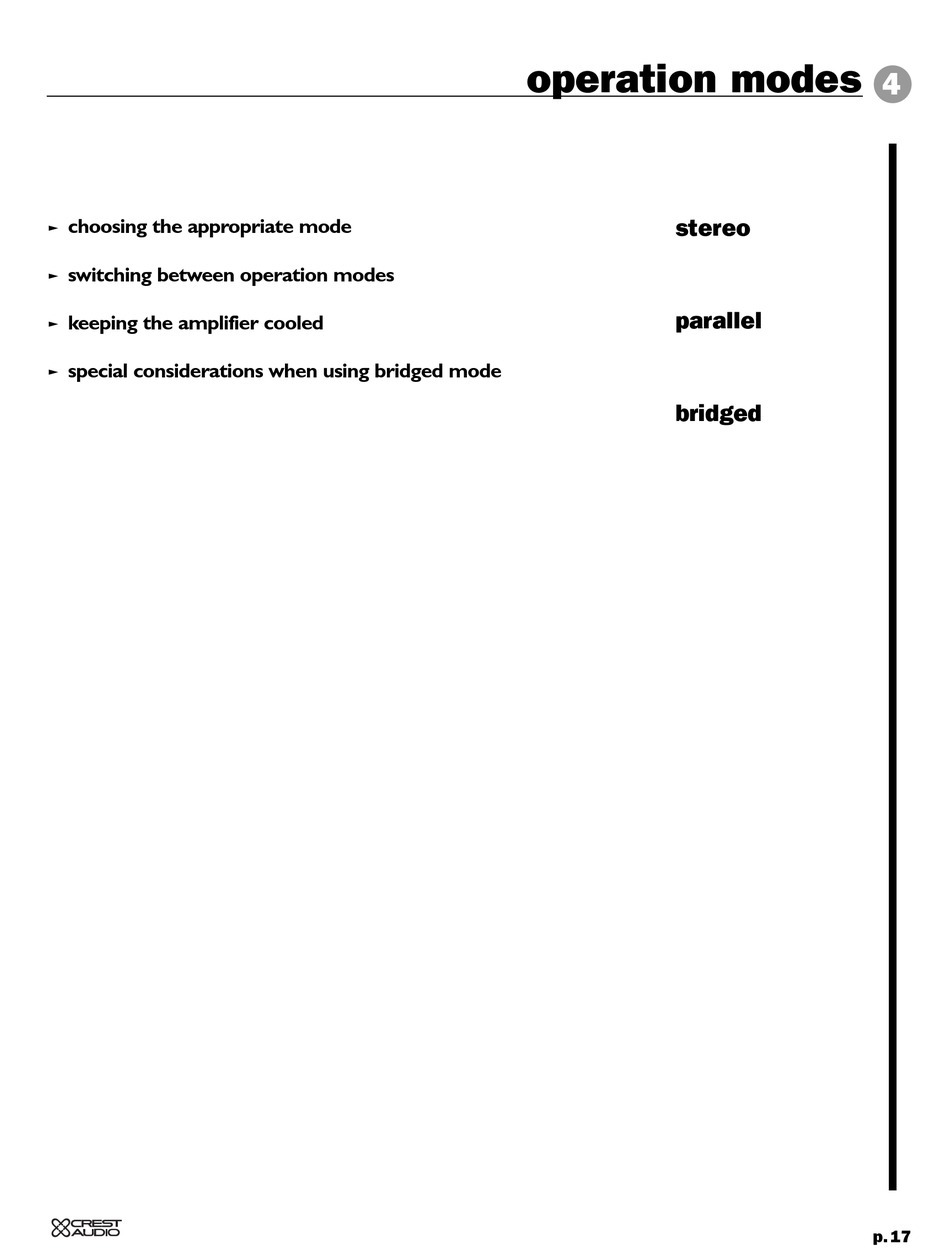 operation modes 4

► choosing the appropriate mode
► switching between operation modes
► keeping the amplifier cooled
► special considerations when using bridged mode

stereo

parallel

bridged

CREST AUDIO

p. 17